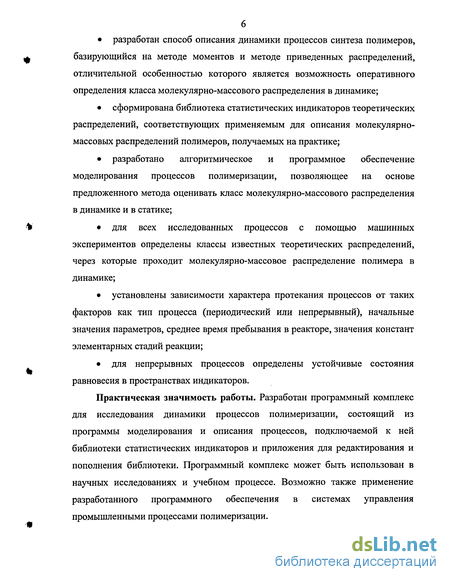 6

• разработан способ описания динамики процессов синтеза полимеров, базирующийся на методе моментов и методе приведенных распределений, отличительной особенностью которого является возможность оперативного определения класса молекулярно-массового распределения в динамике;

• сформирована библиотека статистических индикаторов теоретических распределений, соответствующих применяемым для описания молекулярно-массовых распределений полимеров, получаемых на практике;

• разработано алгоритмическое и программное обеспечение моделирования процессов полимеризации, позволяющее на основе предложенного метода оценивать класс молекулярно-массового распределения в динамике и в статике;

• для всех исследованных процессов с помощью машинных экспериментов определены классы известных теоретических распределений, через которые проходит молекулярно-массовое распределение полимера в динамике;

• установлены зависимости характера протекания процессов от таких факторов как тип процесса (периодический или непрерывный), начальные значения параметров, среднее время пребывания в реакторе, значения констант элементарных стадий реакции;

• для непрерывных процессов определены устойчивые состояния равновесия в пространствах индикаторов.

Практическая значимость работы. Разработан программный комплекс для исследования динамики процессов полимеризации, состоящий из программы моделирования и описания процессов, подключаемой к ней библиотеки статистических индикаторов и приложения для редактирования и пополнения библиотеки. Программный комплекс может быть использован в научных исследованиях и учебном процессе. Возможно также применение разработанного программного обеспечения в системах управления промышленными процессами полимеризации.

dsLib.net
библиотека диссертаций